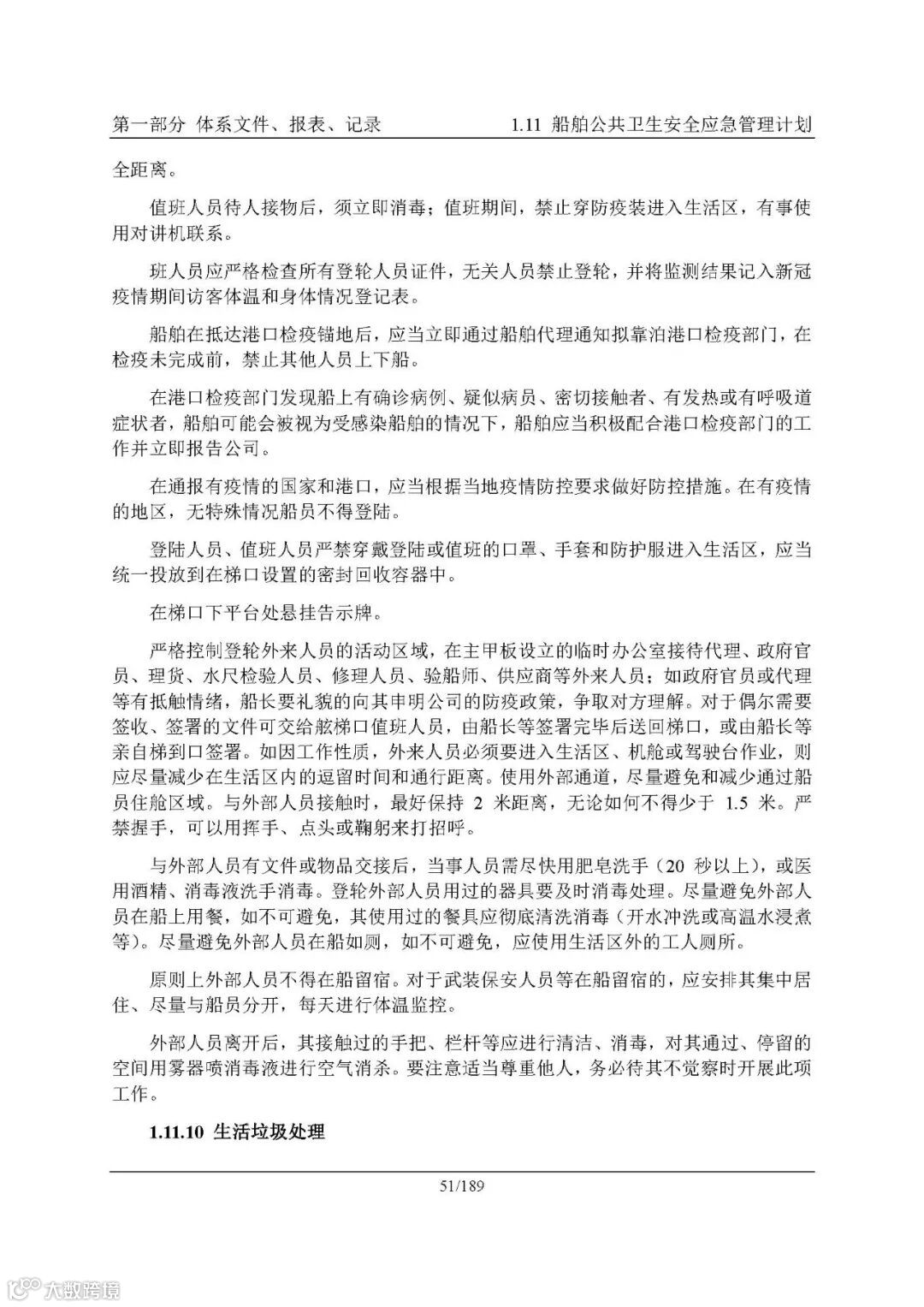 第一部分 体系文件、报表、记录 1.11 船舶公共卫生安全应急管理计划

全距离。

值班人员待人接物后，须立即消毒；值班期间，禁止穿防疫装进入生活区，有事使用对讲机联系。

班人员应严格检查所有登轮人员证件，无关人员禁止登轮，并将监测结果记入新冠疫情期间访客体温和身体情况登记表。

船舶在抵达港口检疫锚地后，应当立即通过船舶代理通知拟靠泊港口检疫部门，在检疫未完成前，禁止其他人员上下船。

在港口检疫部门发现船上有确诊病例、疑似病员、密切接触者、有发热或有呼吸道症状者，船舶可能会被视为受感染船舶的情况下，船舶应当积极配合港口检疫部门的工作并立即报告公司。

在通报有疫情的国家和港口，应当根据当地疫情防控要求做好防控措施。在有疫情的地区，无特殊情况船员不得登陆。

登陆人员、值班人员严禁穿戴登陆或值班的口罩、手套和防护服进入生活区，应当统一投放到在梯口设置的密封回收容器中。

在梯口下平台处悬挂告示牌。

严格控制登轮外来人员的活动区域，在主甲板设立的临时办公室接待代理、政府官员、理货、水尺检验人员、修理人员、验船师、供应商等外来人员；如政府官员或代理等有抵触情绪，船长要礼貌的向其申明公司的防疫政策，争取对方理解。对于偶尔需要签收、签署的文件可交给舷梯口值班人员，由船长等签署完毕后送回梯口，或由船长等亲自梯到口签署。如因工作性质，外来人员必须要进入生活区、机舱或驾驶台作业，则应尽量减少在生活区内的逗留时间和通行距离。使用外部通道，尽量避免和减少通过船员住舱区域。与外部人员接触时，最好保持 2 米距离，无论如何不得少于 1.5 米。严禁握手，可以用挥手、点头或鞠躬来打招呼。

与外部人员有文件或物品交接后，当事人员需尽快用肥皂洗手（20 秒以上），或医用酒精、消毒液洗手消毒。登轮外部人员用过的器具要及时消毒处理。尽量避免外部人员在船上用餐，如不可避免，其使用过的餐具应彻底清洗消毒（开水冲洗或高温水浸煮等）。尽量避免外部人员在船如厕，如不可避免，应使用生活区外的工人厕所。

原则上外部人员不得在船留宿。对于武装保安人员等在船留宿的，应安排其集中居住、尽量与船员分开，每天进行体温监控。

外部人员离开后，其接触过的手把、栏杆等应进行清洁、消毒，对其通过、停留的空间用雾器喷消毒液进行空气消杀。要注意适当尊重他人，务必待其不觉察时开展此项工作。

1.11.10 生活垃圾处理

51/189

大数跨境